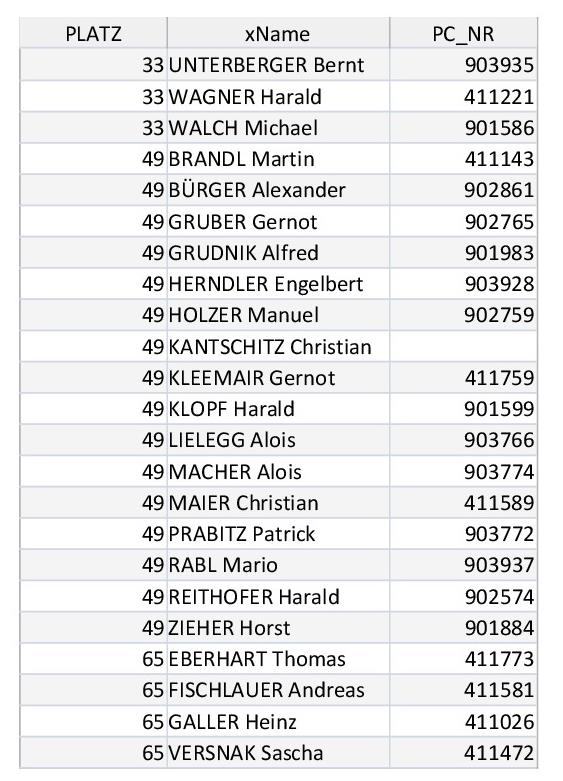 | PLATZ | xName | PC_NR |
|---|---|---|
| 33 | UNTERBERGER Bernt | 903935 |
| 33 | WAGNER Harald | 411221 |
| 33 | WALCH Michael | 901586 |
| 49 | BRANDL Martin | 411143 |
| 49 | BÜRGER Alexander | 902861 |
| 49 | GRUBER Gernot | 902765 |
| 49 | GRUDNIK Alfred | 901983 |
| 49 | HERNDLER Engelbert | 903928 |
| 49 | HOLZER Manuel | 902759 |
| 49 | KANTSCHITZ Christian | |
| 49 | KLEEMAIR Gernot | 411759 |
| 49 | KLOPF Harald | 901599 |
| 49 | LIELEGG Alois | 903766 |
| 49 | MACHER Alois | 903774 |
| 49 | MAIER Christian | 411589 |
| 49 | PRABITZ Patrick | 903772 |
| 49 | RABL Mario | 903937 |
| 49 | REITHOFER Harald | 902574 |
| 49 | ZIEHER Horst | 901884 |
| 65 | EBERHART Thomas | 411773 |
| 65 | FISCHLAUER Andreas | 411581 |
| 65 | GALLER Heinz | 411026 |
| 65 | VERSNAK Sascha | 411472 |